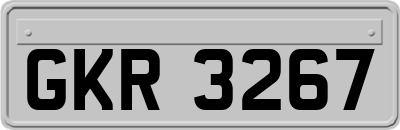 GKR 3267